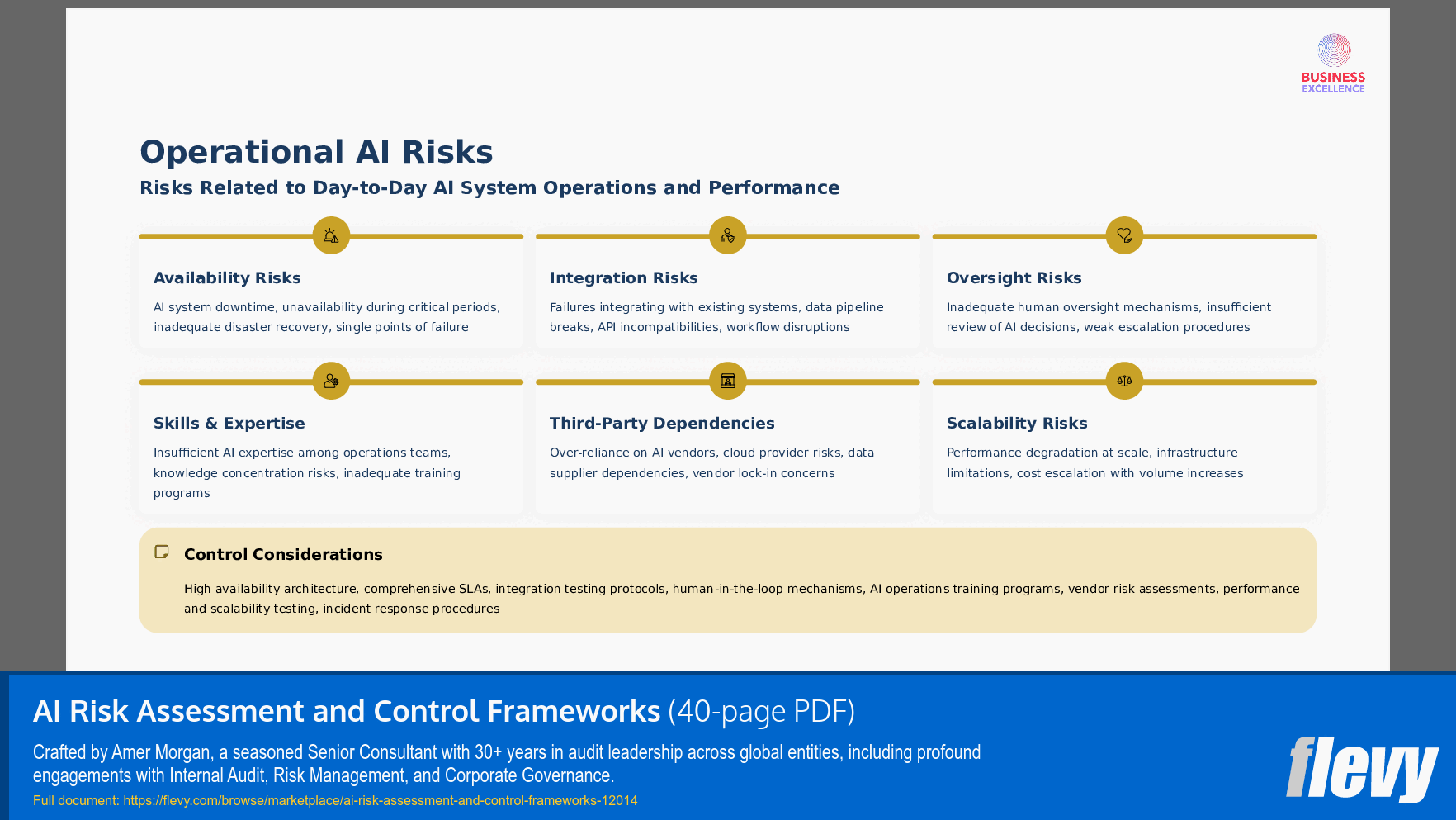 BUSINESS EXCELLENCE

Operational AI Risks

Risks Related to Day-to-Day AI System Operations and Performance

Availability Risks

AI system downtime, unavailability during critical periods, inadequate disaster recovery, single points of failure

Integration Risks

Failures integrating with existing systems, data pipeline breaks, API incompatibilities, workflow disruptions

Oversight Risks

Inadequate human oversight mechanisms, insufficient review of AI decisions, weak escalation procedures

Skills & Expertise

Insufficient AI expertise among operations teams, knowledge concentration risks, inadequate training programs

Third-Party Dependencies

Over-reliance on AI vendors, cloud provider risks, data supplier dependencies, vendor lock-in concerns

Scalability Risks

Performance degradation at scale, infrastructure limitations, cost escalation with volume increases

Control Considerations

High availability architecture, comprehensive SLAs, integration testing protocols, human-in-the-loop mechanisms, AI operations training programs, vendor risk assessments, performance and scalability testing, incident response procedures

AI Risk Assessment and Control Frameworks (40-page PDF)

Crafted by Amer Morgan, a seasoned Senior Consultant with 30+ years in audit leadership across global entities, including profound engagements with Internal Audit, Risk Management, and Corporate Governance.

Full document: https://flevy.com/browse/marketplace/ai-risk-assessment-and-control-frameworks-12014

flevy